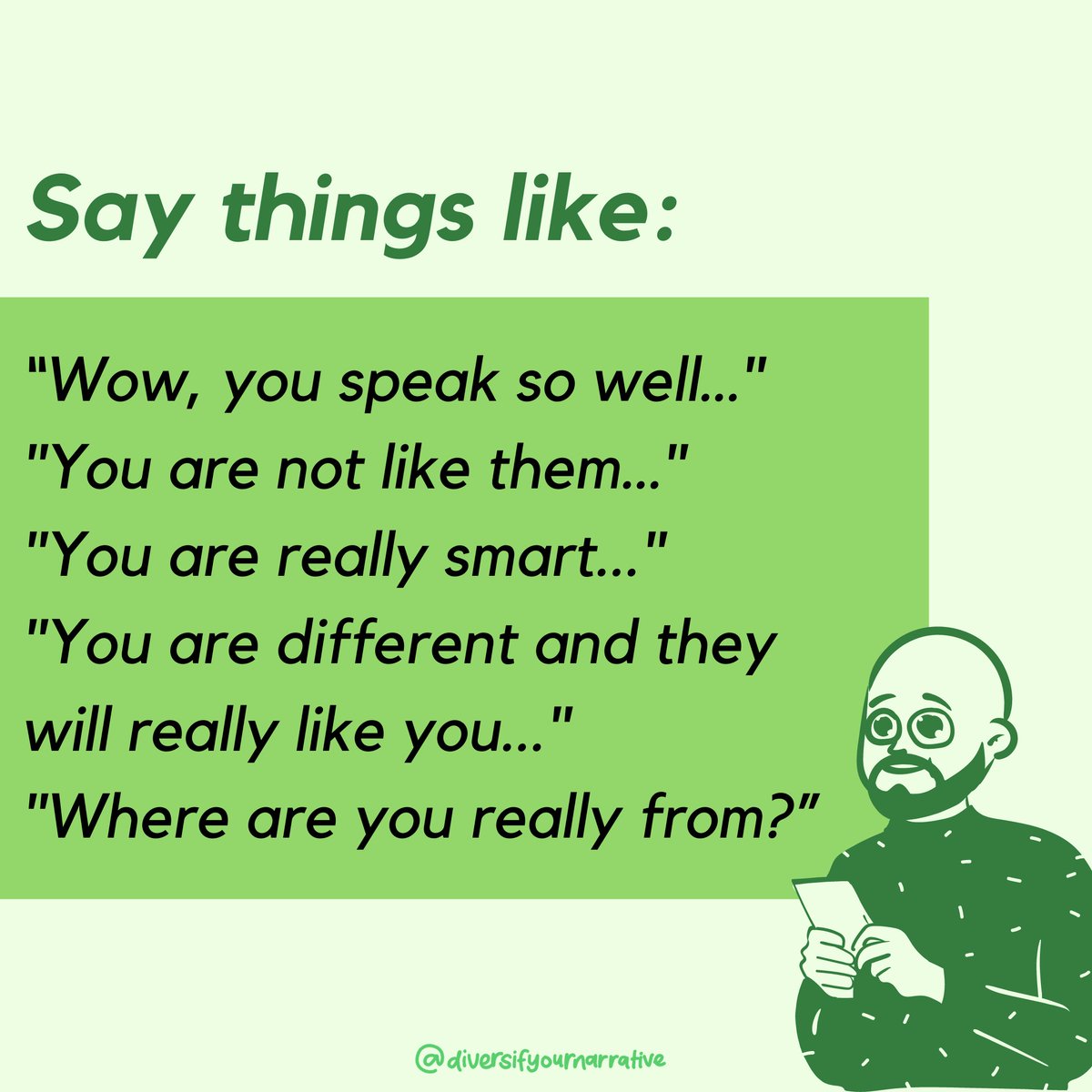 Say things like:

“Wow, you speak so well..."
"You are not like them..."
"You are really smart..."
"You are different and they will really like you..."
"Where are you really from?”

@diversifyournarrative